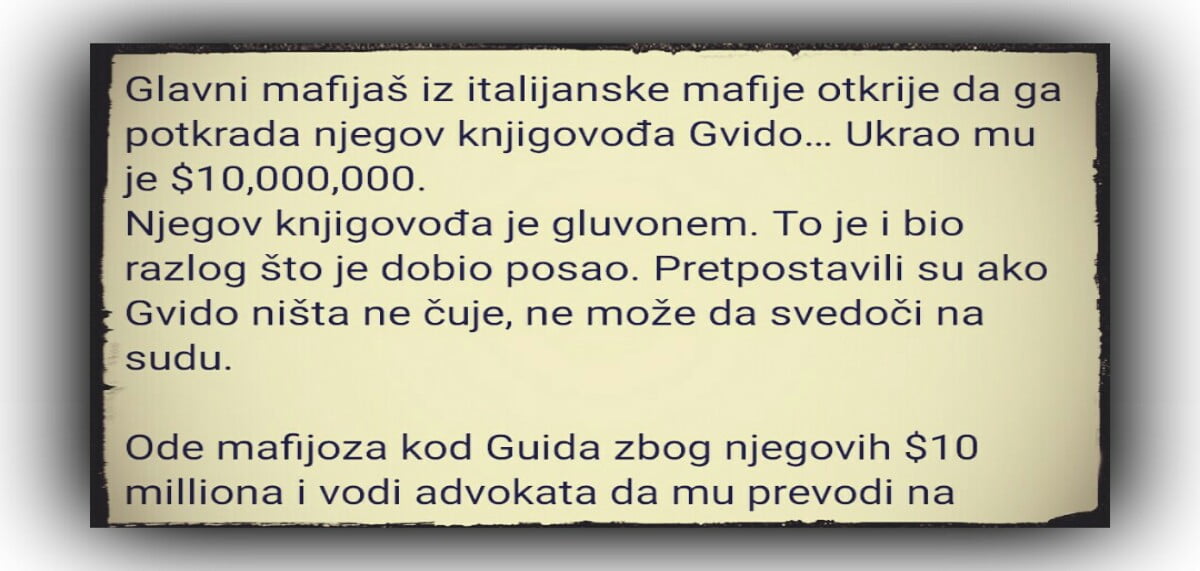 Glavni mafijaš iz italijanske mafije otkrije da ga potkrada njegov knjigovođa Gvido... Ukrao mu je $10,000,000.
Njegov knjigovođa je gluvonem. To je i bio razlog što je dobio posao. Pretpostavili su ako Gvido ništa ne čuje, ne može da svedoči na sudu.

Ode mafijoza kod Guida zbog njegovih $10 milliona i vodi advokata da mu prevodi na